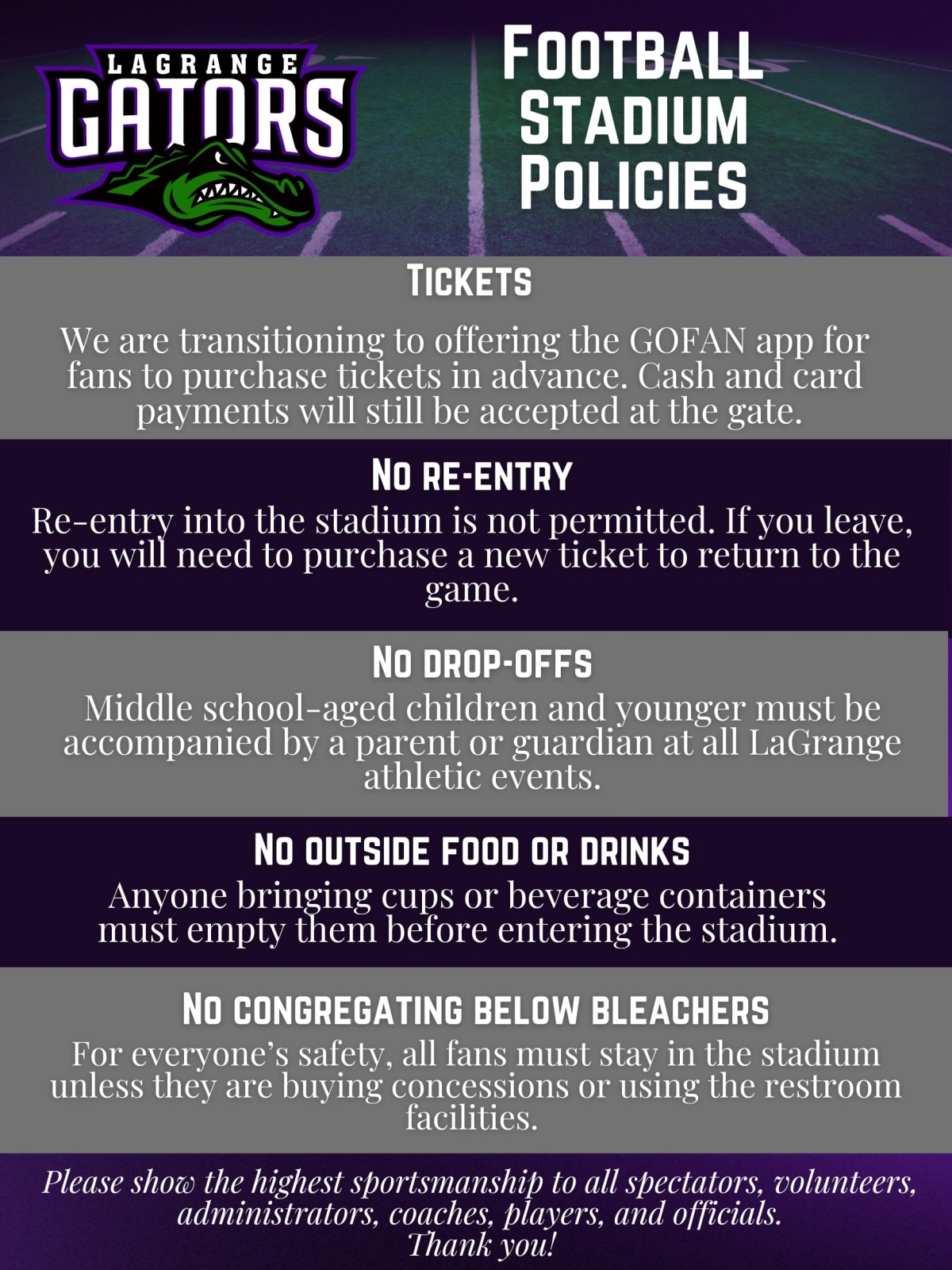 LAGRANGE
GATORS

FOOTBALL
STADIUM
POLICIES

TICKETS

We are transitioning to offering the GOFAN app for fans to purchase tickets in advance. Cash and card payments will still be accepted at the gate.

NO RE-ENTRY

Re-entry into the stadium is not permitted. If you leave, you will need to purchase a new ticket to return to the game.

NO DROP-OFFS

Middle school-aged children and younger must be accompanied by a parent or guardian at all LaGrange athletic events.

NO OUTSIDE FOOD OR DRINKS

Anyone bringing cups or beverage containers must empty them before entering the stadium.

NO CONGREGATING BELOW BLEACHERS

For everyone's safety, all fans must stay in the stadium unless they are buying concessions or using the restroom facilities.

Please show the highest sportsmanship to all spectators, volunteers, administrators, coaches, players, and officials.
Thank you!